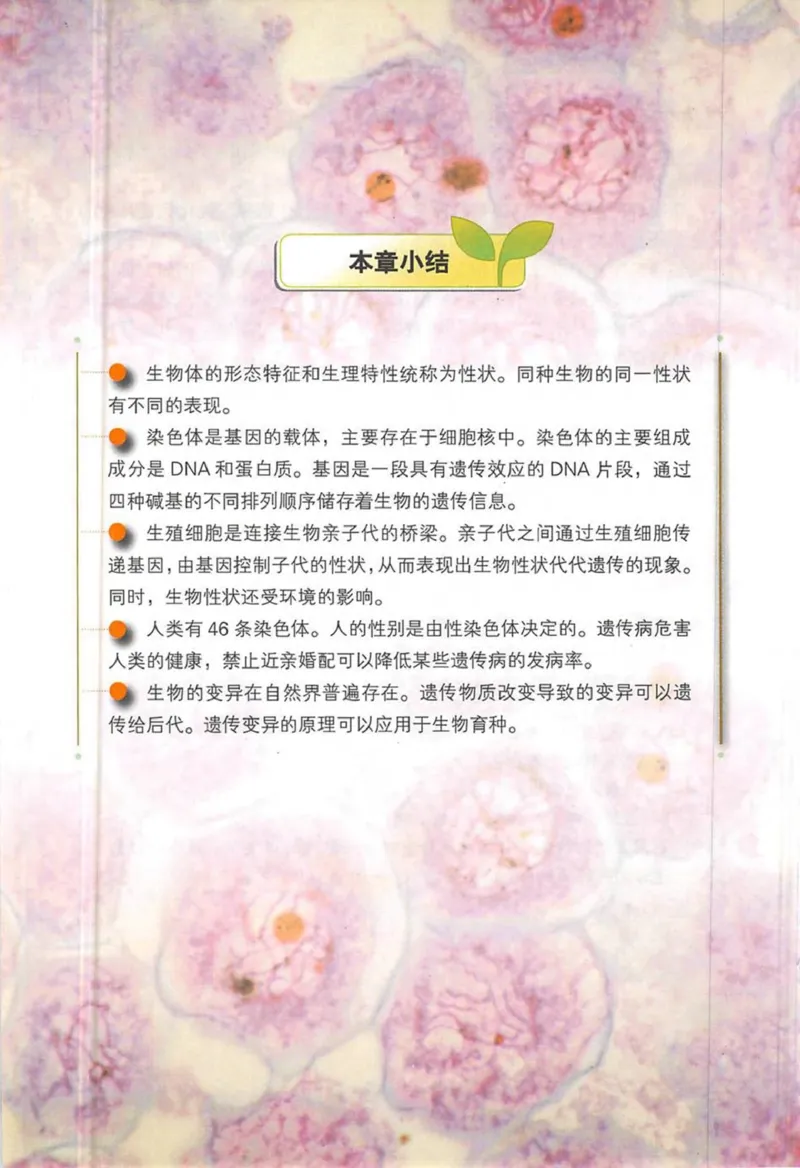 本章小结

生物体的形态特征和生理特性统称为性状。同种生物的同一性状有不同的表现。

染色体是基因的载体，主要存在于细胞核中。染色体的主要组成成分是 DNA 和蛋白质。基因是一段具有遗传效应的 DNA 片段，通过四种碱基的不同排列顺序储存着生物的遗传信息。

生殖细胞是连接生物亲子代的桥梁。亲子代之间通过生殖细胞传递基因，由基因控制子代的性状，从而表现出生物性状代代遗传的现象。同时，生物性状还受环境的影响。

人类有 46 条染色体。人的性别是由性染色体决定的。遗传病危害人类的健康，禁止近亲婚配可以降低某些遗传病的发病率。

生物的变异在自然界普遍存在。遗传物质改变导致的变异可以遗传给后代。遗传变异的原理可以应用于生物育种。